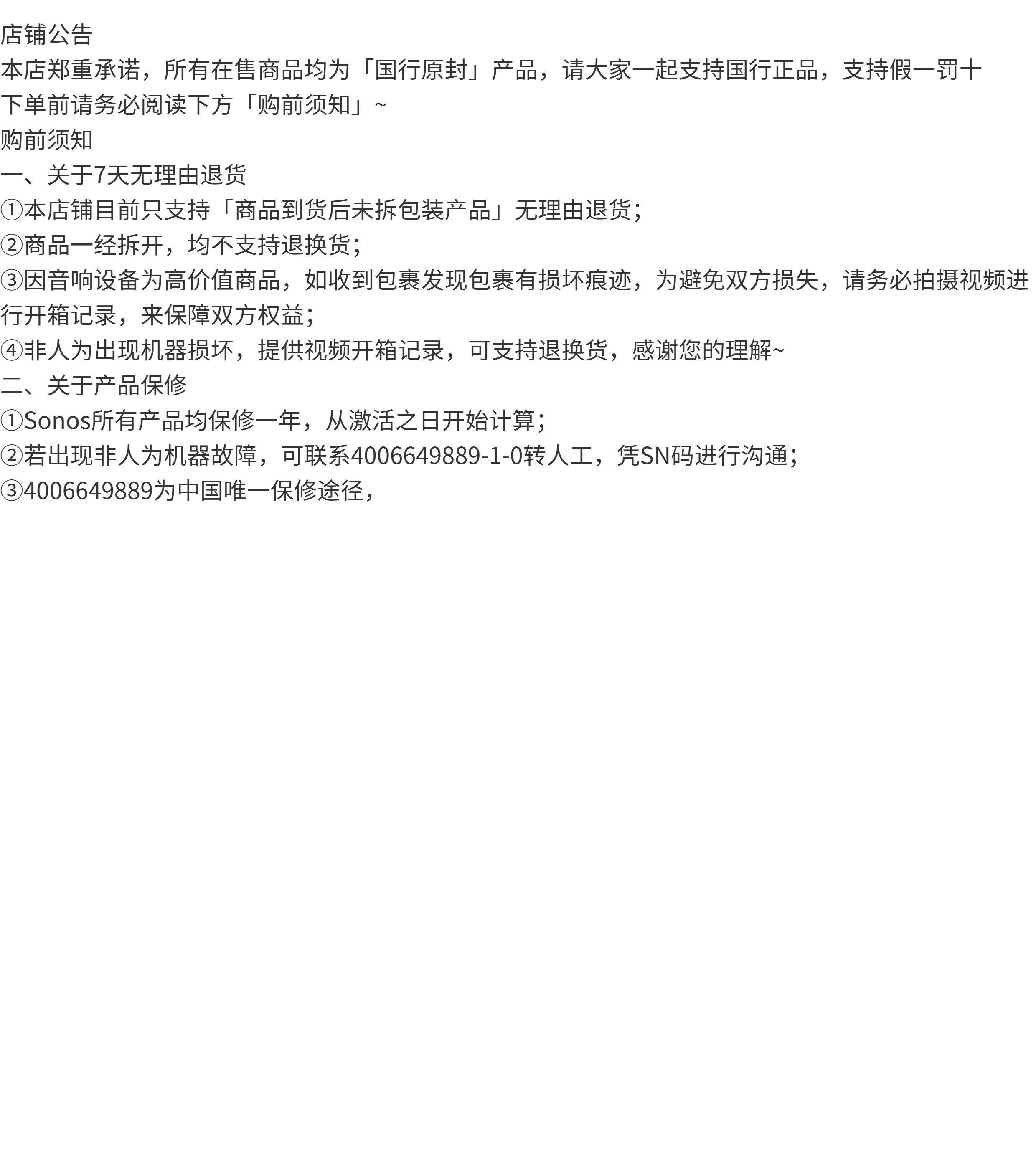 店铺公告

本店郑重承诺，所有在售商品均为「国行原封」产品，请大家一起支持国行正品，支持假一罚十

下单前请务必阅读下方「购前须知」~

购前须知

一、关于7天无理由退货

①本店铺目前只支持「商品到货后未拆包装产品」无理由退货；

②商品一经拆开，均不支持退换货；

③因音响设备为高价值商品，如收到包裹发现包裹有损坏痕迹，为避免双方损失，请务必拍摄视频进行开箱记录，来保障双方权益；

④非人为出现机器损坏，提供视频开箱记录，可支持退换货，感谢您的理解~

二、关于产品保修

①Sonos所有产品均保修一年，从激活之日开始计算；

②若出现非人为机器故障，可联系4006649889-1-0转人工，凭SN码进行沟通；

③4006649889为中国唯一保修途径，